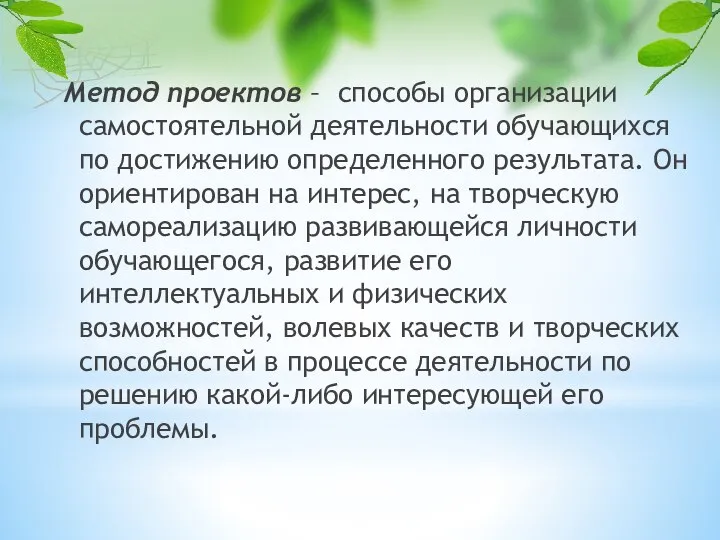 Метод проектов – способы организации самостоятельной деятельности обучающихся по достижению определенного результата. Он ориентирован на интерес, на творческую самореализацию развивающейся личности обучающегося, развитие его интеллектуальных и физических возможностей, волевых качеств и творческих способностей в процессе деятельности по решению какой-либо интересующей его проблемы.